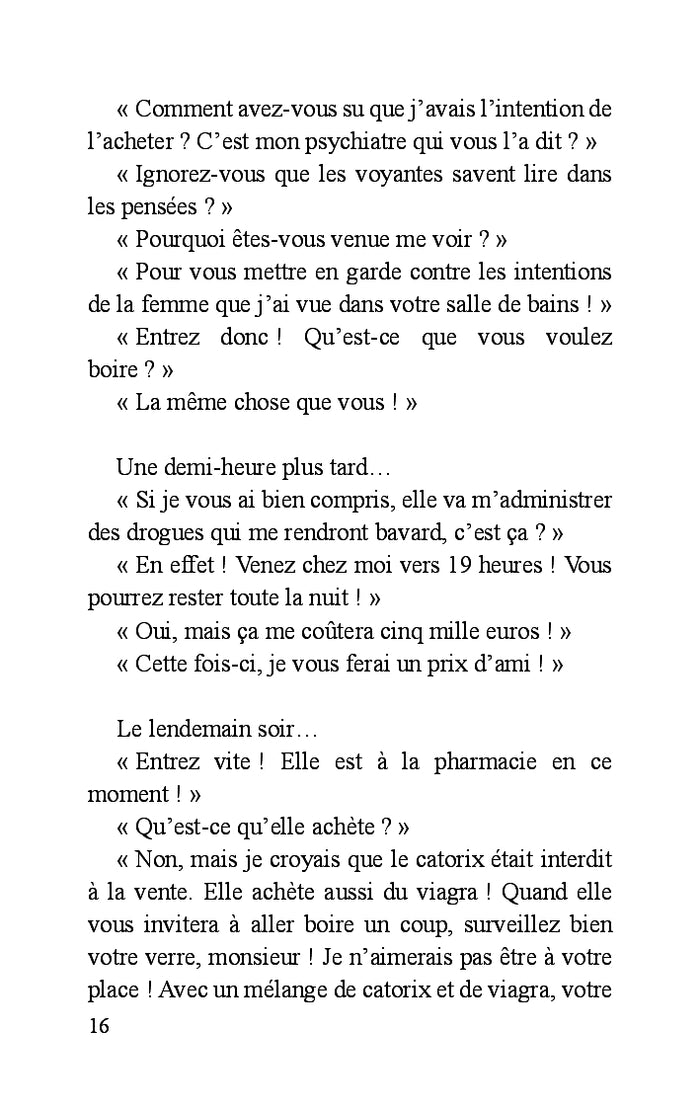 « Comment avez-vous su que j'avais l'intention de l'acheter ? C'est mon psychiatre qui vous l'a dit ? »

« Ignorez-vous que les voyantes savent lire dans les pensées ? »

« Pourquoi êtes-vous venue me voir ? »

« Pour vous mettre en garde contre les intentions de la femme que j'ai vue dans votre salle de bains ! »

« Entrez donc ! Qu'est-ce que vous voulez boire ? »

« La même chose que vous ! »

Une demi-heure plus tard…

« Si je vous ai bien compris, elle va m'administrer des drogues qui me rendront bavard, c'est ça ? »

« En effet ! Venez chez moi vers 19 heures ! Vous pourrez rester toute la nuit ! »

« Oui, mais ça me coûtera cinq mille euros ! »

« Cette fois-ci, je vous ferai un prix d'ami ! »

Le lendemain soir…

« Entrez vite ! Elle est à la pharmacie en ce moment ! »

« Qu'est-ce qu'elle achète ? »

« Non, mais je croyais que le catorix était interdit à la vente. Elle achète aussi du viagra ! Quand elle vous invitera à aller boire un coup, surveillez bien votre verre, monsieur ! Je n'aimerais pas être à votre place ! Avec un mélange de catorix et de viagra, votre

16